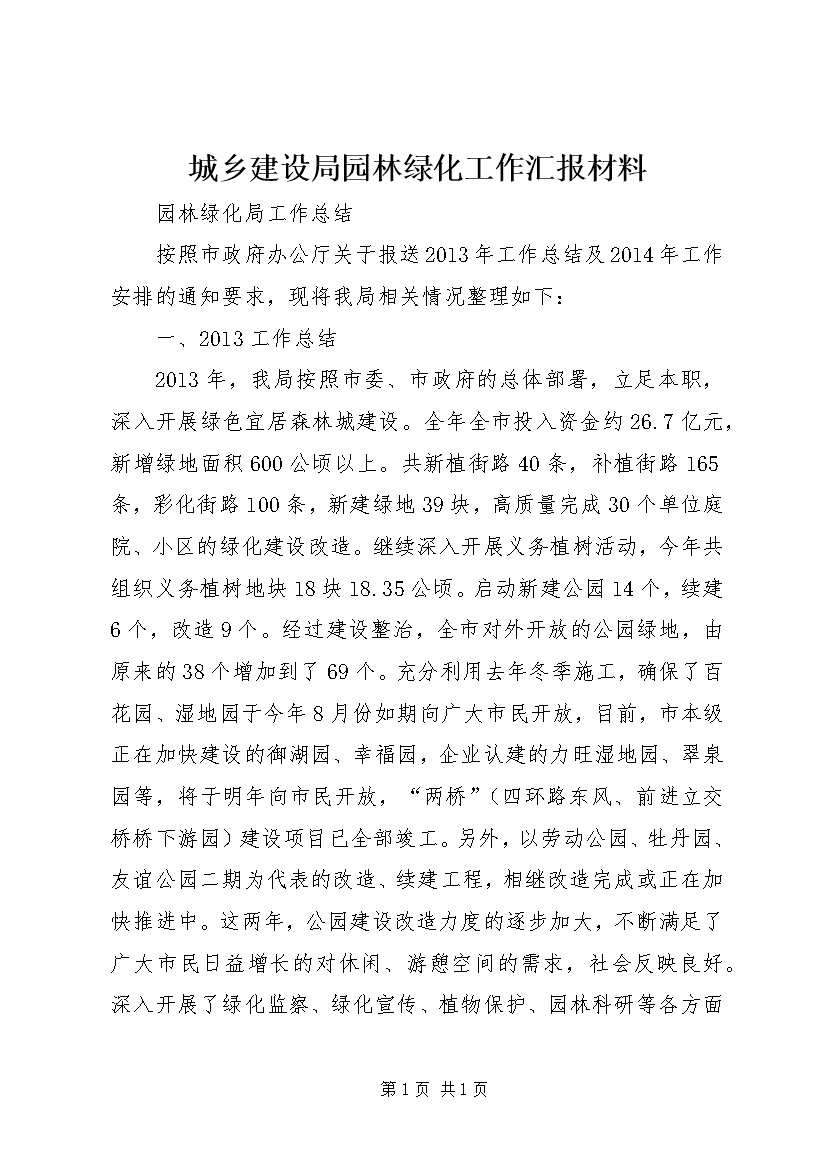 城乡建设局园林绿化工作汇报材料

园林绿化局工作总结

按照市政府办公厅关于报送2013年工作总结及2014年工作安排的通知要求，现将我局相关情况整理如下：

一、2013工作总结

2013年，我局按照市委、市政府的总体部署，立足本职，深入开展绿色宜居森林城建设。全年全市投入资金约26.7亿元，新增绿地面积600公顷以上。共新植街路40条，补植街路165条，彩化街路100条，新建绿地39块，高质量完成30个单位庭院、小区的绿化建设改造。继续深入开展义务植树活动，今年共组织义务植树地块18块18.35公顷。启动新建公园14个，续建6个，改造9个。经过建设整治，全市对外开放的公园绿地，由原来的38个增加到了69个。充分利用去年冬季施工，确保了百花园、湿地园于今年8月份如期向广大市民开放，目前，市本级正在加快建设的御湖园、幸福园，企业认建的力旺湿地园、翠泉园等，将于明年向市民开放，“两桥”（四环路东风、前进立交桥桥下游园）建设项目已全部竣工。另外，以劳动公园、牡丹园、友谊公园二期为代表的改造、续建工程，相继改造完成或正在加快推进中。这两年，公园建设改造力度的逐步加大，不断满足了广大市民日益增长的对休闲、游憩空间的需求，社会反映良好。深入开展了绿化监察、绿化宣传、植物保护、园林科研等各方面

第1页 共1页